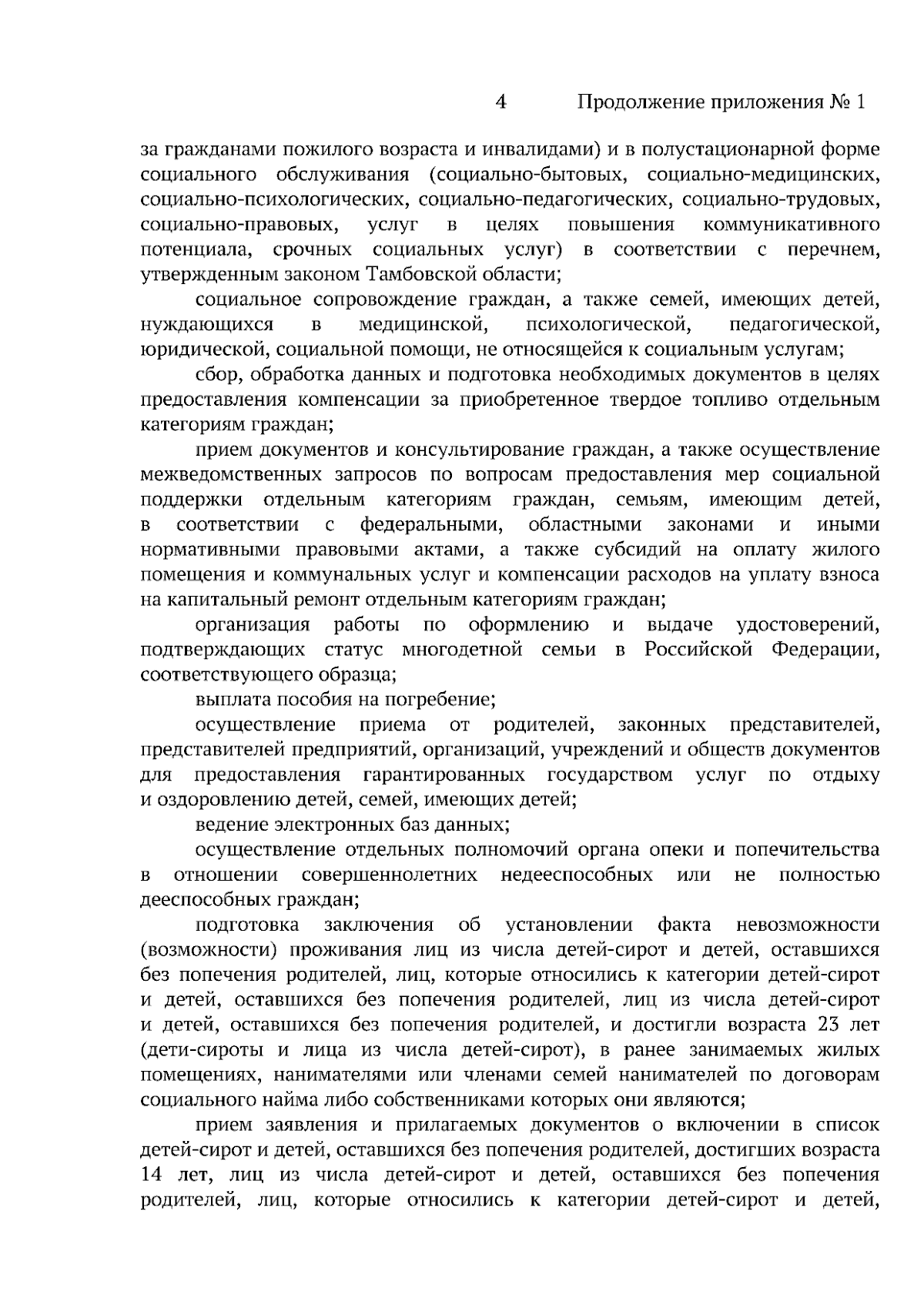 4 Продолжение приложения № 1

за гражданами пожилого возраста и инвалидами) и в полустационарной форме социального обслуживания (социально-бытовых, социально-медицинских, социально-психологических, социально-педагогических, социально-трудовых, социально-правовых, услуг в целях повышения коммуникативного потенциала, срочных социальных услуг) в соответствии с перечнем, утвержденным законом Тамбовской области;

социальное сопровождение граждан, а также семей, имеющих детей, нуждающихся в медицинской, психологической, педагогической, юридической, социальной помощи, не относящейся к социальным услугам;

сбор, обработка данных и подготовка необходимых документов в целях предоставления компенсации за приобретенное твердое топливо отдельным категориям граждан;

прием документов и консультирование граждан, а также осуществление межведомственных запросов по вопросам предоставления мер социальной поддержки отдельным категориям граждан, семьям, имеющим детей, в соответствии с федеральными, областными законами и иными нормативными правовыми актами, а также субсидий на оплату жилого помещения и коммунальных услуг и компенсации расходов на уплату взноса на капитальный ремонт отдельным категориям граждан;

организация работы по оформлению и выдаче удостоверений, подтверждающих статус многодетной семьи в Российской Федерации, соответствующего образца;

выплата пособия на погребение;

осуществление приема от родителей, законных представителей, представителей предприятий, организаций, учреждений и обществ документов для предоставления гарантированных государством услуг по отдыху и оздоровлению детей, семей, имеющих детей;

ведение электронных баз данных;

осуществление отдельных полномочий органа опеки и попечительства в отношении совершеннолетних недееспособных или не полностью дееспособных граждан;

подготовка заключения об установлении факта невозможности (возможности) проживания лиц из числа детей-сирот и детей, оставшихся без попечения родителей, лиц, которые относились к категории детей-сирот и детей, оставшихся без попечения родителей, лиц из числа детей-сирот и детей, оставшихся без попечения родителей, и достигли возраста 23 лет (дети-сироты и лица из числа детей-сирот), в ранее занимаемых жилых помещениях, нанимателями или членами семей нанимателей по договорам социального найма либо собственниками которых они являются;

прием заявления и прилагаемых документов о включении в список детей-сирот и детей, оставшихся без попечения родителей, достигших возраста 14 лет, лиц из числа детей-сирот и детей, оставшихся без попечения родителей, лиц, которые относились к категории детей-сирот и детей,